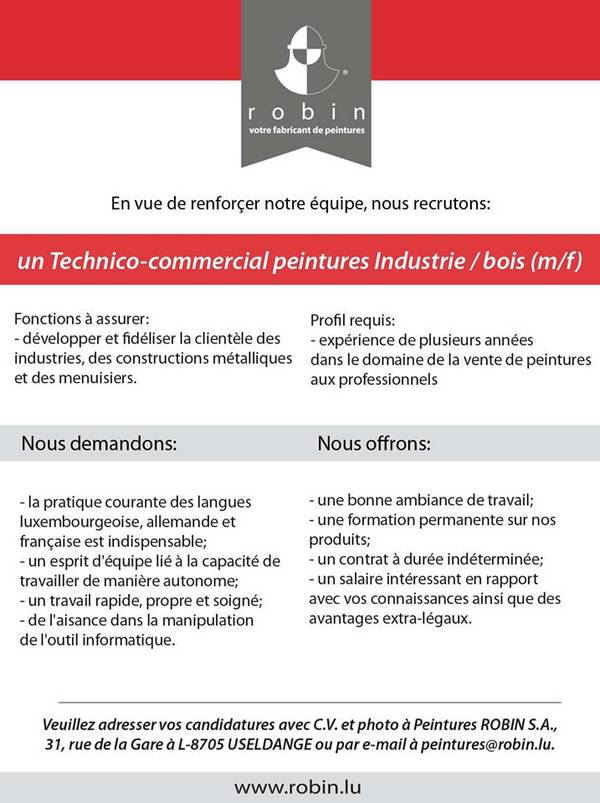 robin
votre fabricant de peintures

En vue de renforçer notre équipe, nous recrutons:

un Technico-commercial peintures Industrie / bois (m/f)

Fonctions à assurer:
- développer et fidéliser la clientèle des industries, des constructions métalliques et des menuisiers.

Profil requis:
- expérience de plusieurs années dans le domaine de la vente de peintures aux professionnels

Nous demandons:

- la pratique courante des langues luxembourgeoise, allemande et française est indispensable;
- un esprit d'équipe lié à la capacité de travailler de manière autonome;
- un travail rapide, propre et soigné;
- de l'aisance dans la manipulation de l'outil informatique.

Nous offrons:

- une bonne ambiance de travail;
- une formation permanente sur nos produits;
- un contrat à durée indéterminée;
- un salaire intéressant en rapport avec vos connaissances ainsi que des avantages extra-légaux.

Veuillez adresser vos candidatures avec C.V. et photo à Peintures ROBIN S.A., 31, rue de la Gare à L-8705 USELDANGE ou par e-mail à peintures@robin.lu.

www.robin.lu